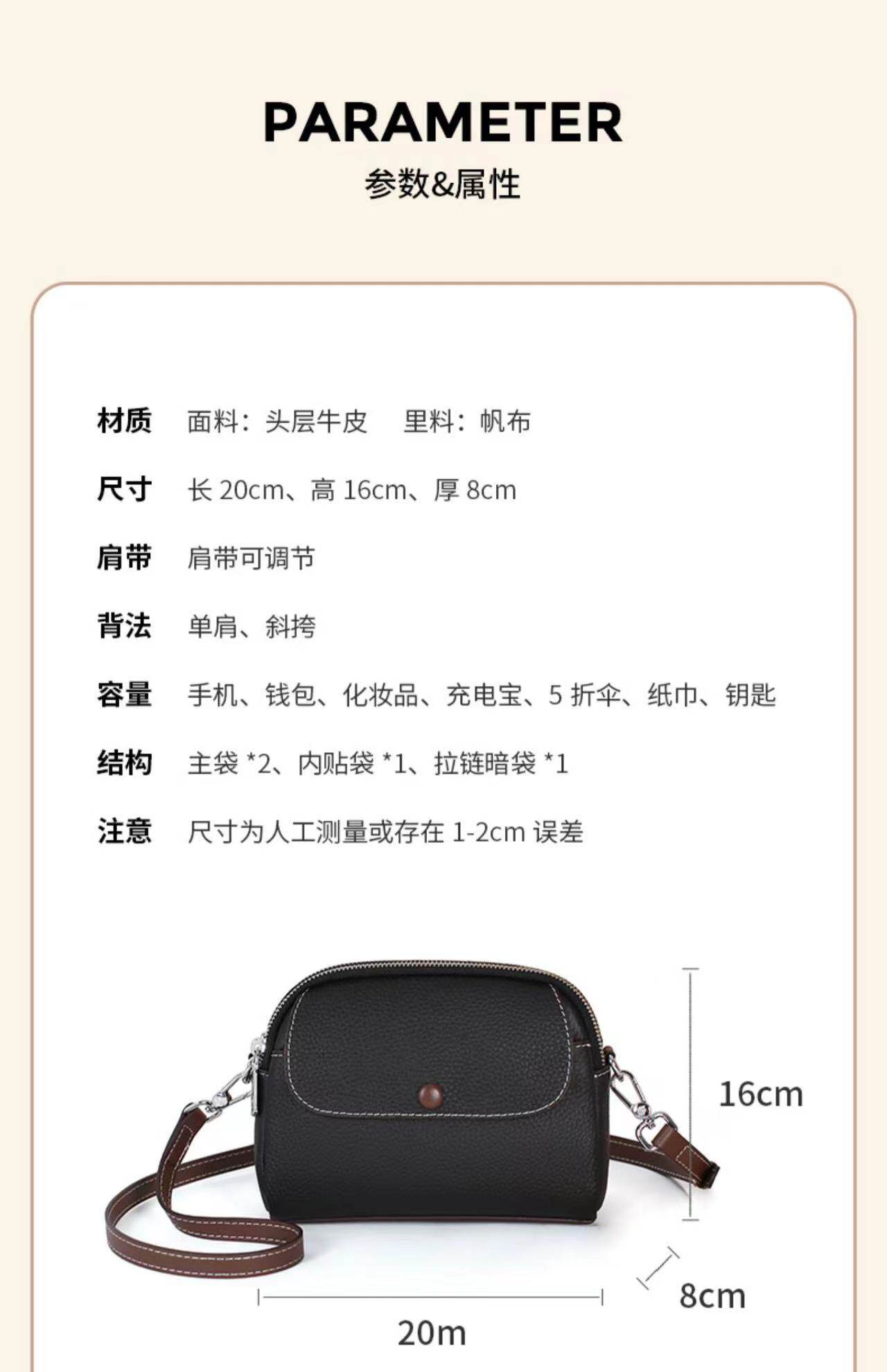 PARAMETER
参数&属性

材质 面料：头层牛皮 里料：帆布

尺寸 长20cm、高16cm、厚8cm

肩带 肩带可调节

背法 单肩、斜挎

容量 手机、钱包、化妆品、充电宝、5折伞、纸巾、钥匙

结构 主袋*2、内贴袋*1、拉链暗袋*1

注意 尺寸为人工测量或存在1-2cm误差

16cm

8cm

20m